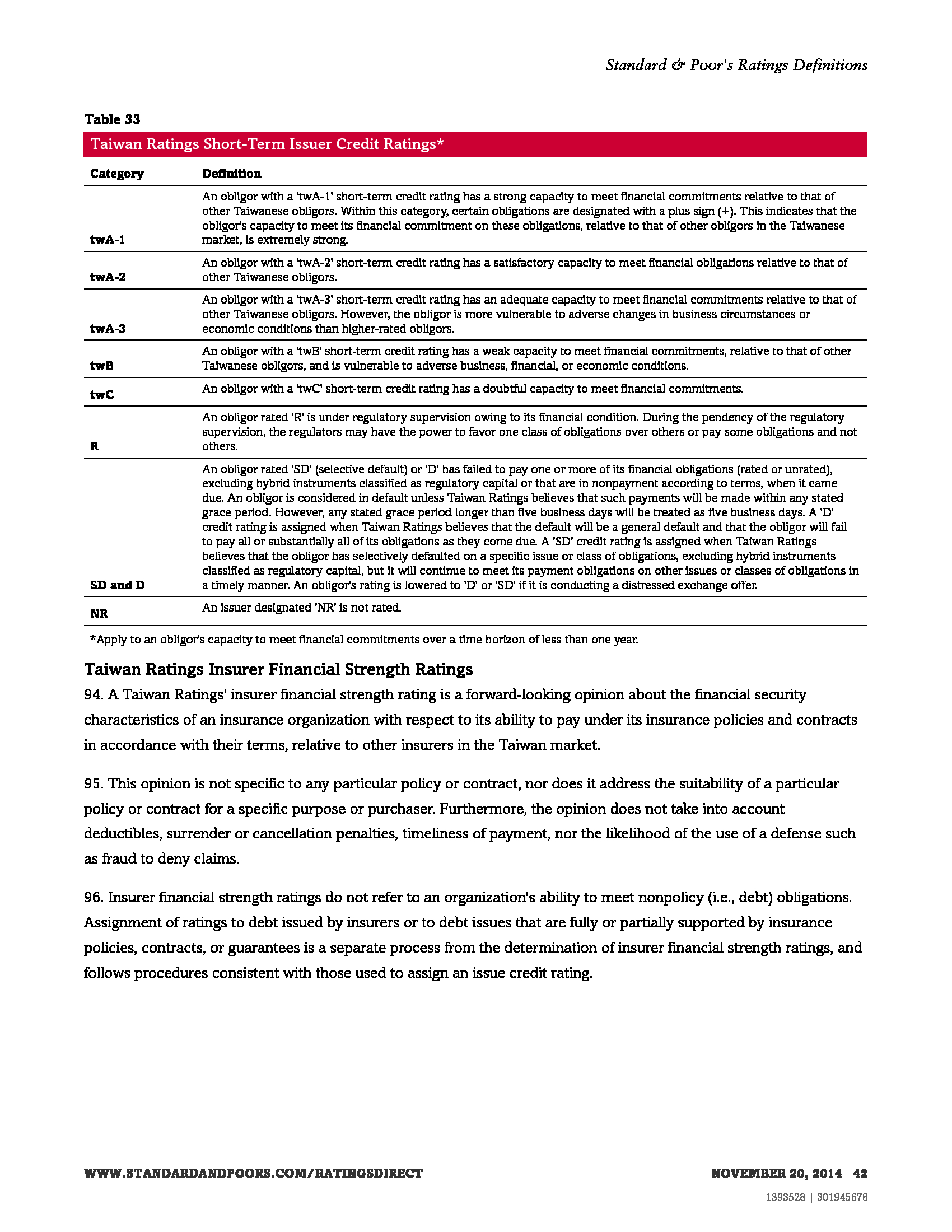 Standard & Poor's Ratings Definitions

Table 33

Taiwan Ratings Short-Term Issuer Credit Ratings*

| Category | Definition |
|---|---|
| twA-1 | An obligor with a 'twA-1' short-term credit rating has a strong capacity to meet financial commitments relative to that of other Taiwanese obligors. Within this category, certain obligations are designated with a plus sign (+). This indicates that the obligor's capacity to meet its financial commitment on these obligations, relative to that of other obligors in the Taiwanese market, is extremely strong. |
| twA-2 | An obligor with a 'twA-2' short-term credit rating has a satisfactory capacity to meet financial obligations relative to that of other Taiwanese obligors. |
| twA-3 | An obligor with a 'twA-3' short-term credit rating has an adequate capacity to meet financial commitments relative to that of other Taiwanese obligors. However, the obligor is more vulnerable to adverse changes in business circumstances or economic conditions than higher-rated obligors. |
| twB | An obligor with a 'twB' short-term credit rating has a weak capacity to meet financial commitments, relative to that of other Taiwanese obligors, and is vulnerable to adverse business, financial, or economic conditions. |
| twC | An obligor with a 'twC' short-term credit rating has a doubtful capacity to meet financial commitments. |
| R | An obligor rated 'R' is under regulatory supervision owing to its financial condition. During the pendency of the regulatory supervision, the regulators may have the power to favor one class of obligations over others or pay some obligations and not others. |
| SD and D | An obligor rated 'SD' (selective default) or 'D' has failed to pay one or more of its financial obligations (rated or unrated), excluding hybrid instruments classified as regulatory capital or that are in nonpayment according to terms, when it came due. An obligor is considered in default unless Taiwan Ratings believes that such payments will be made within any stated grace period. However, any stated grace period longer than five business days will be treated as five business days. A 'D' credit rating is assigned when Taiwan Ratings believes that the default will be a general default and that the obligor will fail to pay all or substantially all of its obligations as they come due. A 'SD' credit rating is assigned when Taiwan Ratings believes that the obligor has selectively defaulted on a specific issue or class of obligations, excluding hybrid instruments classified as regulatory capital, but it will continue to meet its payment obligations on other issues or classes of obligations in a timely manner. An obligor's rating is lowered to 'D' or 'SD' if it is conducting a distressed exchange offer. |
| NR | An issuer designated 'NR' is not rated. |

*Apply to an obligor's capacity to meet financial commitments over a time horizon of less than one year.

Taiwan Ratings Insurer Financial Strength Ratings

94. A Taiwan Ratings' insurer financial strength rating is a forward-looking opinion about the financial security characteristics of an insurance organization with respect to its ability to pay under its insurance policies and contracts in accordance with their terms, relative to other insurers in the Taiwan market.

95. This opinion is not specific to any particular policy or contract, nor does it address the suitability of a particular policy or contract for a specific purpose or purchaser. Furthermore, the opinion does not take into account deductibles, surrender or cancellation penalties, timeliness of payment, nor the likelihood of the use of a defense such as fraud to deny claims.

96. Insurer financial strength ratings do not refer to an organization's ability to meet nonpolicy (i.e., debt) obligations. Assignment of ratings to debt issued by insurers or to debt issues that are fully or partially supported by insurance policies, contracts, or guarantees is a separate process from the determination of insurer financial strength ratings, and follows procedures consistent with those used to assign an issue credit rating.

WWW.STANDARDANDPOORS.COM/RATINGSDIRECT

NOVEMBER 20, 2014 42

1393528 | 301945678